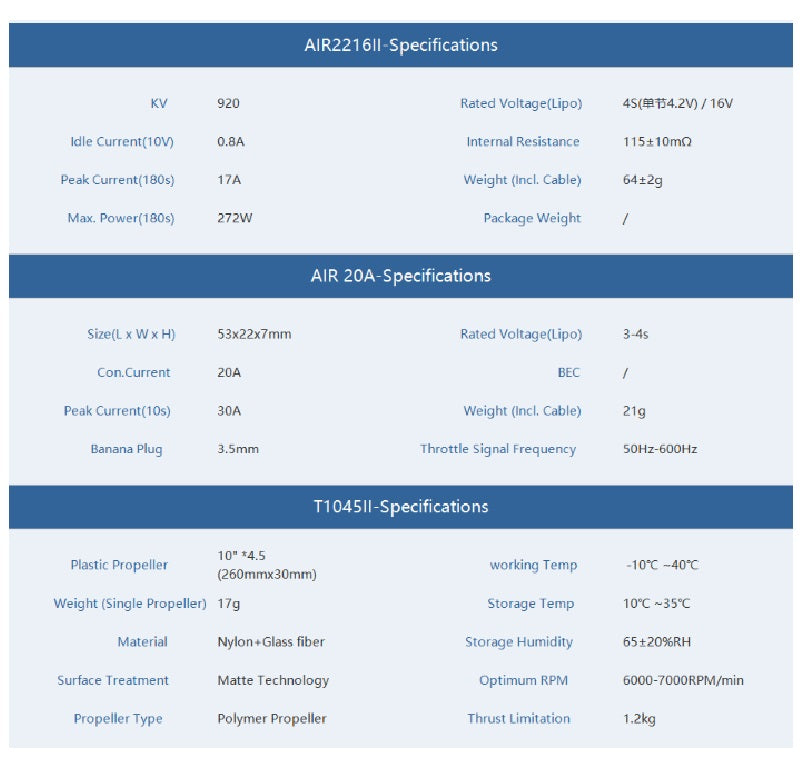 AIR2216II-Specifications

| KV | 920 | Rated Voltage(Lipo) | 4S(单节4.2V) / 16V |
|---|---|---|---|
| Idle Current(10V) | 0.8A | Internal Resistance | 115±10mΩ |
| Peak Current(180s) | 17A | Weight (Incl. Cable) | 64±2g |
| Max. Power(180s) | 272W | Package Weight | / |

AIR 20A-Specifications

| Size(L x W x H) | 53x22x7mm | Rated Voltage(Lipo) | 3-4s |
|---|---|---|---|
| Con.Current | 20A | BEC | / |
| Peak Current(10s) | 30A | Weight (Incl. Cable) | 21g |
| Banana Plug | 3.5mm | Throttle Signal Frequency | 50Hz-600Hz |

T1045II-Specifications

| Plastic Propeller | 10" *4.5 (260mmx30mm) | working Temp | -10℃ ~40℃ |
|---|---|---|---|
| Weight (Single Propeller) | 17g | Storage Temp | 10℃ ~35℃ |
| Material | Nylon+Glass fiber | Storage Humidity | 65±20%RH |
| Surface Treatment | Matte Technology | Optimum RPM | 6000-7000RPM/min |
| Propeller Type | Polymer Propeller | Thrust Limitation | 1.2kg |